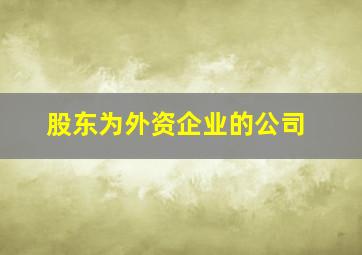 股东为外资企业的公司